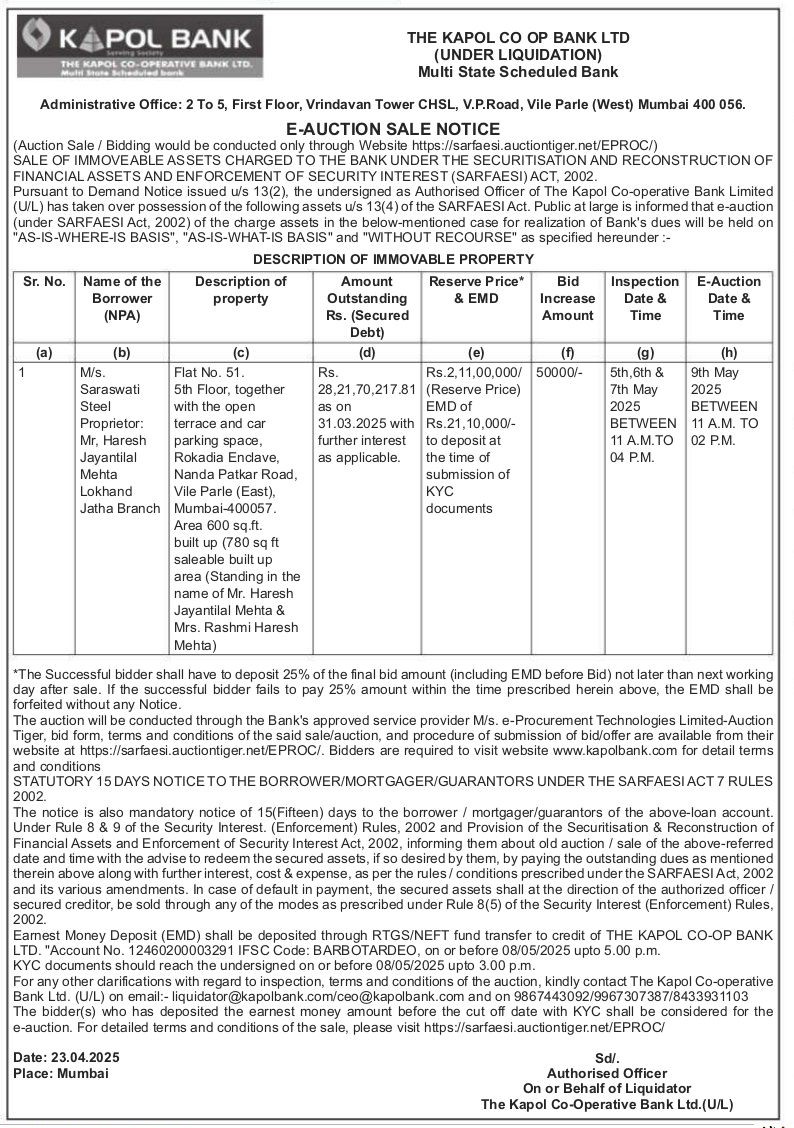 KAPOL BANK
Serving Society
THE KAPOL CO-OPERATIVE BANK LTD.
Multi State Scheduled bank

THE KAPOL CO OP BANK LTD
(UNDER LIQUIDATION)
Multi State Scheduled Bank

Administrative Office: 2 To 5, First Floor, Vrindavan Tower CHSL, V.P.Road, Vile Parle (West) Mumbai 400 056.

E-AUCTION SALE NOTICE

(Auction Sale / Bidding would be conducted only through Website https://sarfaesi.auctiontiger.net/EPROC/)
SALE OF IMMOVEABLE ASSETS CHARGED TO THE BANK UNDER THE SECURITISATION AND RECONSTRUCTION OF FINANCIAL ASSETS AND ENFORCEMENT OF SECURITY INTEREST (SARFAESI) ACT, 2002.
Pursuant to Demand Notice issued u/s 13(2), the undersigned as Authorised Officer of The Kapol Co-operative Bank Limited (U/L) has taken over possession of the following assets u/s 13(4) of the SARFAESI Act. Public at large is informed that e-auction (under SARFAESI Act, 2002) of the charge assets in the below-mentioned case for realization of Bank's dues will be held on "AS-IS-WHERE-IS BASIS", "AS-IS-WHAT-IS BASIS" and "WITHOUT RECOURSE" as specified hereunder :-

DESCRIPTION OF IMMOVABLE PROPERTY

| Sr. No. | Name of the Borrower (NPA) | Description of property | Amount Outstanding Rs. (Secured Debt) | Reserve Price* & EMD | Bid Increase Amount | Inspection Date & Time | E-Auction Date & Time |
|---|---|---|---|---|---|---|---|
| (a) | (b) | (c) | (d) | (e) | (f) | (g) | (h) |
| 1 | M/s. Saraswati Steel Proprietor: Mr, Haresh Jayantilal Mehta Lokhand Jatha Branch | Flat No. 51. 5th Floor, together with the open terrace and car parking space, Rokadia Enclave, Nanda Patkar Road, Vile Parle (East), Mumbai-400057. Area 600 sq.ft. built up (780 sq ft saleable built up area (Standing in the name of Mr. Haresh Jayantilal Mehta & Mrs. Rashmi Haresh Mehta) | Rs. 28,21,70,217.81 as on 31.03.2025 with further interest as applicable. | Rs.2,11,00,000/ (Reserve Price) EMD of Rs.21,10,000/- to deposit at the time of submission of KYC documents | 50000/- | 5th,6th & 7th May 2025 BETWEEN 11 A.M.TO 04 P.M. | 9th May 2025 BETWEEN 11 A.M. TO 02 P.M. |

*The Successful bidder shall have to deposit 25% of the final bid amount (including EMD before Bid) not later than next working day after sale. If the successful bidder fails to pay 25% amount within the time prescribed herein above, the EMD shall be forfeited without any Notice.
The auction will be conducted through the Bank's approved service provider M/s. e-Procurement Technologies Limited-Auction Tiger, bid form, terms and conditions of the said sale/auction, and procedure of submission of bid/offer are available from their website at https://sarfaesi.auctiontiger.net/EPROC/. Bidders are required to visit website www.kapolbank.com for detail terms and conditions
STATUTORY 15 DAYS NOTICE TO THE BORROWER/MORTGAGER/GUARANTORS UNDER THE SARFAESI ACT 7 RULES 2002.
The notice is also mandatory notice of 15(Fifteen) days to the borrower / mortgager/guarantors of the above-loan account. Under Rule 8 & 9 of the Security Interest. (Enforcement) Rules, 2002 and Provision of the Securitisation & Reconstruction of Financial Assets and Enforcement of Security Interest Act, 2002, informing them about old auction / sale of the above-referred date and time with the advise to redeem the secured assets, if so desired by them, by paying the outstanding dues as mentioned therein above along with further interest, cost & expense, as per the rules / conditions prescribed under the SARFAESI Act, 2002 and its various amendments. In case of default in payment, the secured assets shall at the direction of the authorized officer / secured creditor, be sold through any of the modes as prescribed under Rule 8(5) of the Security Interest (Enforcement) Rules, 2002.
Earnest Money Deposit (EMD) shall be deposited through RTGS/NEFT fund transfer to credit of THE KAPOL CO-OP BANK LTD. "Account No. 12460200003291 IFSC Code: BARBOTARDEO, on or before 08/05/2025 upto 5.00 p.m.
KYC documents should reach the undersigned on or before 08/05/2025 upto 3.00 p.m.
For any other clarifications with regard to inspection, terms and conditions of the auction, kindly contact The Kapol Co-operative Bank Ltd. (U/L) on email:- liquidator@kapolbank.com/ceo@kapolbank.com and on 9867443092/9967307387/8433931103
The bidder(s) who has deposited the earnest money amount before the cut off date with KYC shall be considered for the e-auction. For detailed terms and conditions of the sale, please visit https://sarfaesi.auctiontiger.net/EPROC/

Date: 23.04.2025
Place: Mumbai

Sd/.
Authorised Officer
On or Behalf of Liquidator
The Kapol Co-Operative Bank Ltd.(U/L)